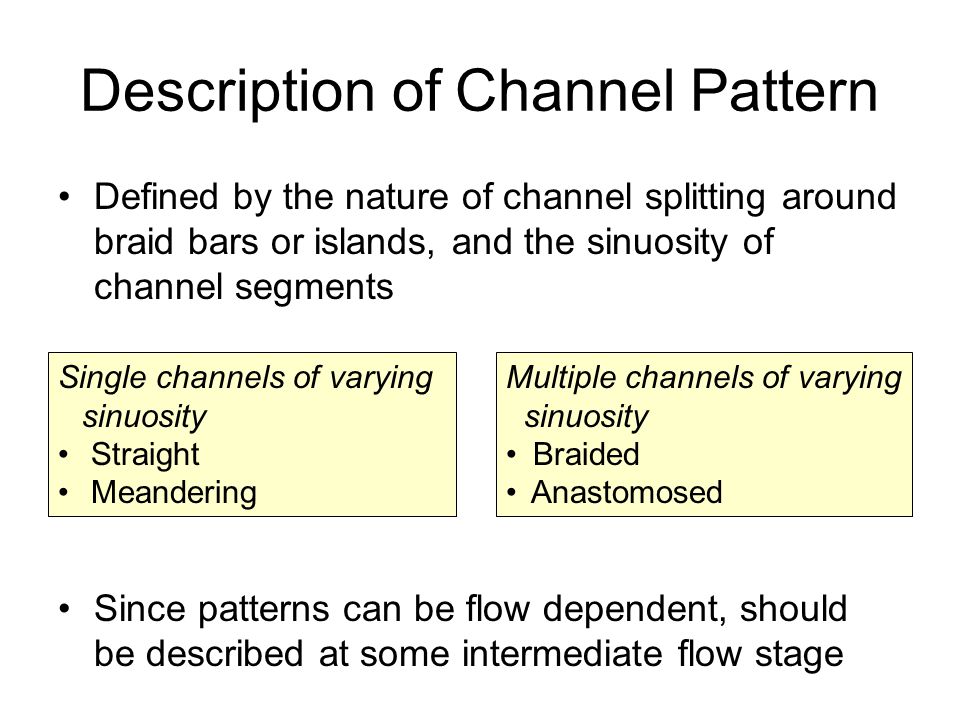 Description of Channel Pattern

• Defined by the nature of channel splitting around braid bars or islands, and the sinuosity of channel segments

Single channels of varying sinuosity
• Straight
• Meandering

Multiple channels of varying sinuosity
• Braided
• Anastomosed

• Since patterns can be flow dependent, should be described at some intermediate flow stage